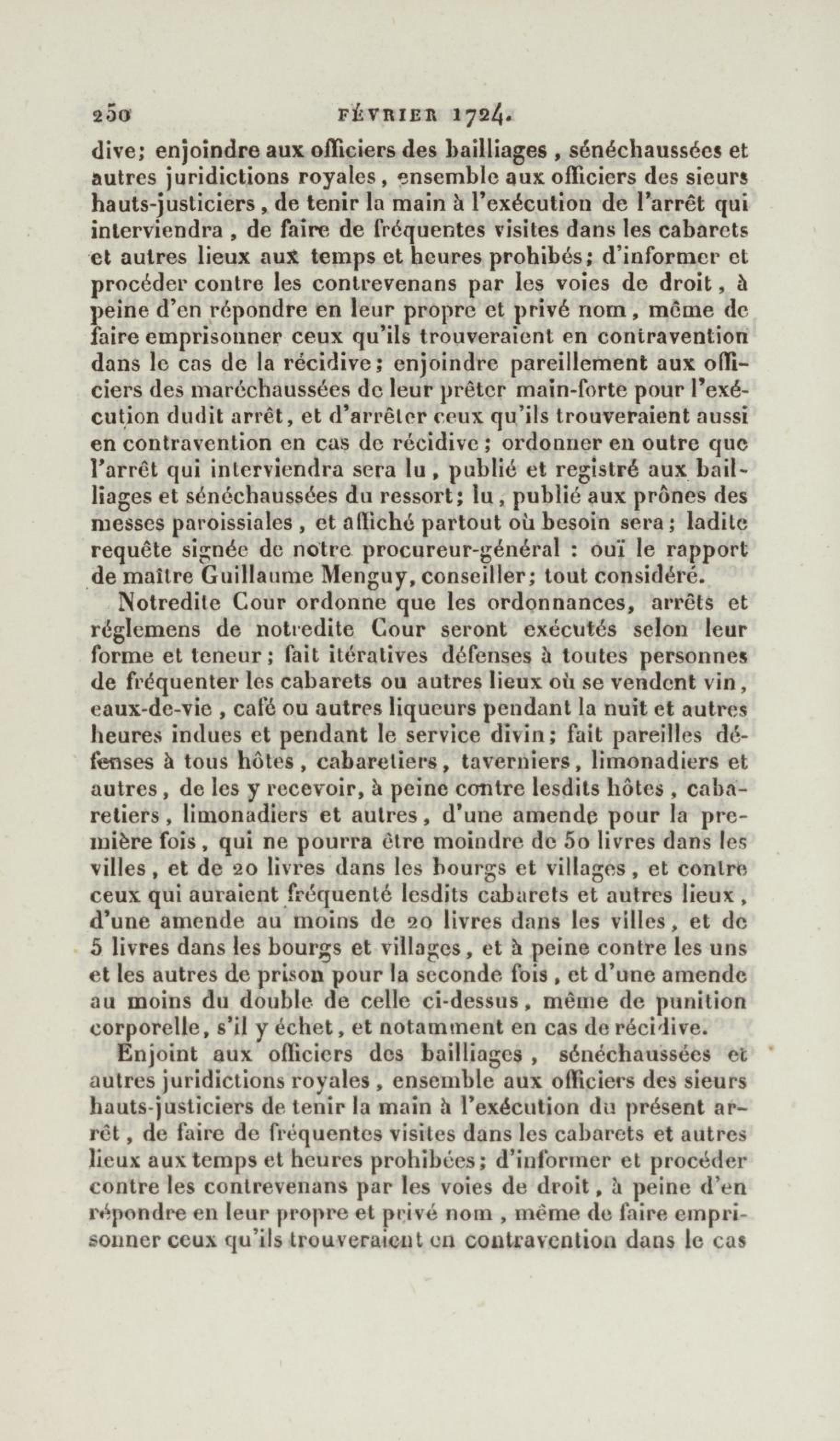 250 FÉVRIER 1724.

dive; enjoindre aux officiers des bailliages, sénéchaussées et autres juridictions royales, ensemble aux officiers des sieurs hauts-justiciers, de tenir la main à l'exécution de l'arrêt qui interviendra, de faire de fréquentes visites dans les cabarets et autres lieux aux temps et heures prohibés; d'informer et procéder contre les contrevenans par les voies de droit, à peine d'en répondre en leur propre et privé nom, même de faire emprisonner ceux qu'ils trouveraient en contravention dans le cas de la récidive; enjoindre pareillement aux officiers des maréchaussées de leur prêter main-forte pour l'exécution dudit arrêt, et d'arrêter ceux qu'ils trouveraient aussi en contravention en cas de récidive; ordonner en outre que l'arrêt qui interviendra sera lu, publié et registré aux bailliages et sénéchaussées du ressort; lu, publié aux prônes des messes paroissiales, et affiché partout où besoin sera; ladite requête signée de notre procureur-général : ouï le rapport de maître Guillaume Menguy, conseiller; tout considéré.

Notredite Cour ordonne que les ordonnances, arrêts et réglemens de notredite Cour seront exécutés selon leur forme et teneur; fait itératives défenses à toutes personnes de fréquenter les cabarets ou autres lieux où se vendent vin, eaux-de-vie, café ou autres liqueurs pendant la nuit et autres heures indues et pendant le service divin; fait pareilles défenses à tous hôtes, cabaretiers, taverniers, limonadiers et autres, de les y recevoir, à peine contre lesdits hôtes, cabaretiers, limonadiers et autres, d'une amende pour la première fois, qui ne pourra être moindre de 50 livres dans les villes, et de 20 livres dans les bourgs et villages, et contre ceux qui auraient fréquenté lesdits cabarets et autres lieux, d'une amende au moins de 20 livres dans les villes, et de 5 livres dans les bourgs et villages, et à peine contre les uns et les autres de prison pour la seconde fois, et d'une amende au moins du double de celle ci-dessus, même de punition corporelle, s'il y échet, et notamment en cas de récidive.

Enjoint aux officiers des bailliages, sénéchaussées et autres juridictions royales, ensemble aux officiers des sieurs hauts-justiciers de tenir la main à l'exécution du présent arrêt, de faire de fréquentes visites dans les cabarets et autres lieux aux temps et heures prohibées; d'informer et procéder contre les contrevenans par les voies de droit, à peine d'en répondre en leur propre et privé nom, même de faire emprisonner ceux qu'ils trouveraient en contravention dans le cas